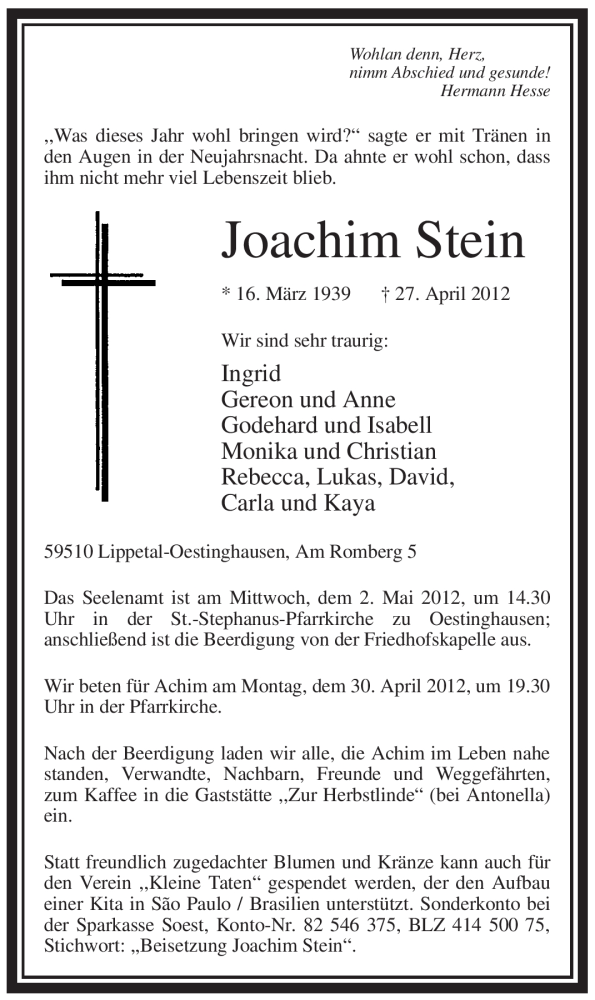 Wohlan denn, Herz,
nimm Abschied und gesunde!
Hermann Hesse

„Was dieses Jahr wohl bringen wird?“ sagte er mit Tränen in den Augen in der Neujahrsnacht. Da ahnte er wohl schon, dass ihm nicht mehr viel Lebenszeit blieb.

Joachim Stein

* 16. März 1939 † 27. April 2012

Wir sind sehr traurig:

Ingrid
Gereon und Anne
Godehard und Isabell
Monika und Christian
Rebecca, Lukas, David,
Carla und Kaya

59510 Lippetal-Oestinghausen, Am Romberg 5

Das Seelenamt ist am Mittwoch, dem 2. Mai 2012, um 14.30 Uhr in der St.-Stephanus-Pfarrkirche zu Oestinghausen; anschließend ist die Beerdigung von der Friedhofskapelle aus.

Wir beten für Achim am Montag, dem 30. April 2012, um 19.30 Uhr in der Pfarrkirche.

Nach der Beerdigung laden wir alle, die Achim im Leben nahe standen, Verwandte, Nachbarn, Freunde und Weggefährten, zum Kaffee in die Gaststätte „Zur Herbstlinde“ (bei Antonella) ein.

Statt freundlich zugedachter Blumen und Kränze kann auch für den Verein „Kleine Taten“ gespendet werden, der den Aufbau einer Kita in São Paulo / Brasilien unterstützt. Sonderkonto bei der Sparkasse Soest, Konto-Nr. 82 546 375, BLZ 414 500 75, Stichwort: „Beisetzung Joachim Stein“.